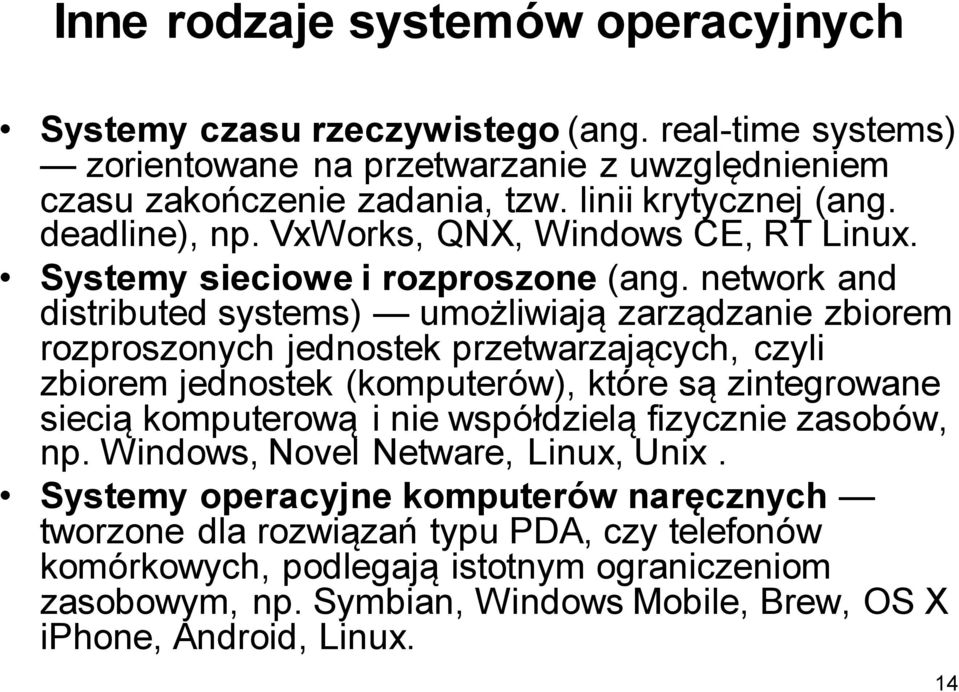 Inne rodzaje systemów operacyjnych

• Systemy czasu rzeczywistego (ang. real-time systems) — zorientowane na przetwarzanie z uwzględnieniem czasu zakończenie zadania, tzw. linii krytycznej (ang. deadline), np. VxWorks, QNX, Windows CE, RT Linux.
• Systemy sieciowe i rozproszone (ang. network and distributed systems) — umożliwiają zarządzanie zbiorem rozproszonych jednostek przetwarzających, czyli zbiorem jednostek (komputerów), które są zintegrowane siecią komputerową i nie współdzielą fizycznie zasobów, np. Windows, Novel Netware, Linux, Unix .
• Systemy operacyjne komputerów naręcznych — tworzone dla rozwiązań typu PDA, czy telefonów komórkowych, podlegają istotnym ograniczeniom zasobowym, np. Symbian, Windows Mobile, Brew, OS X iPhone, Android, Linux.

14